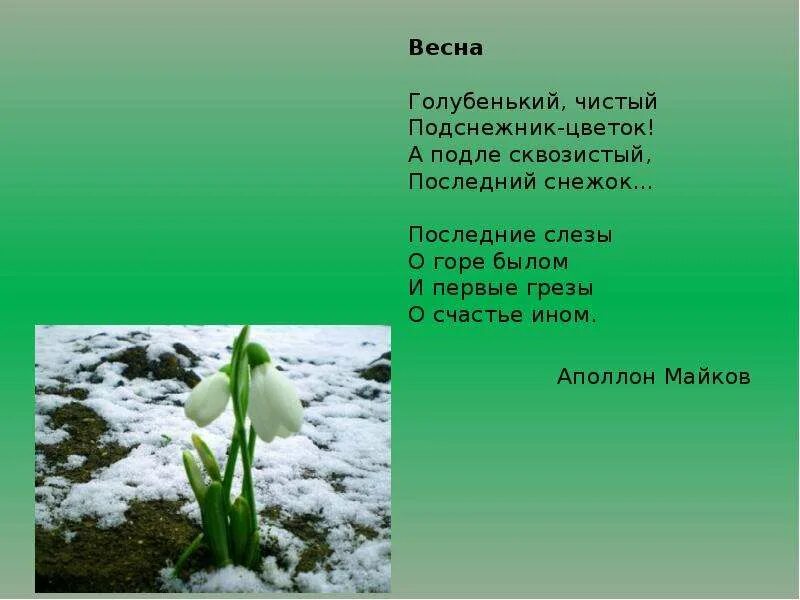 Весна

Голубенький, чистый
Подснежник-цветок!
А подле сквозистый,
Последний снежок...

Последние слезы
О горе былом
И первые грезы
О счастье ином.

Аполлон Майков